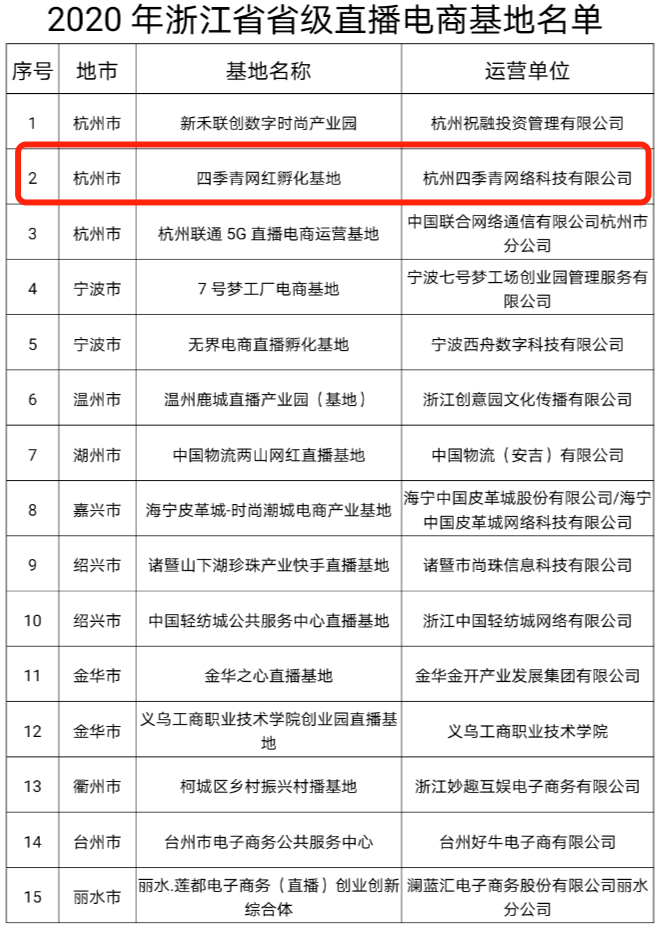 2020 年浙江省省级直播电商基地名单

| 序号 | 地市 | 基地名称 | 运营单位 |
|---|---|---|---|
| 1 | 杭州市 | 新禾联创数字时尚产业园 | 杭州祝融投资管理有限公司 |
| 2 | 杭州市 | 四季青网红孵化基地 | 杭州四季青网络科技有限公司 |
| 3 | 杭州市 | 杭州联通 5G 直播电商运营基地 | 中国联合网络通信有限公司杭州市分公司 |
| 4 | 宁波市 | 7 号梦工厂电商基地 | 宁波七号梦工场创业园管理服务有限公司 |
| 5 | 宁波市 | 无界电商直播孵化基地 | 宁波西舟数字科技有限公司 |
| 6 | 温州市 | 温州鹿城直播产业园（基地） | 浙江创意园文化传播有限公司 |
| 7 | 湖州市 | 中国物流两山网红直播基地 | 中国物流（安吉）有限公司 |
| 8 | 嘉兴市 | 海宁皮革城-时尚潮城电商产业基地 | 海宁中国皮革城股份有限公司/海宁中国皮革城网络科技有限公司 |
| 9 | 绍兴市 | 诸暨山下湖珍珠产业快手直播基地 | 诸暨市尚珠信息科技有限公司 |
| 10 | 绍兴市 | 中国轻纺城公共服务中心直播基地 | 浙江中国轻纺城网络有限公司 |
| 11 | 金华市 | 金华之心直播基地 | 金华金开产业发展集团有限公司 |
| 12 | 金华市 | 义乌工商职业技术学院创业园直播基地 | 义乌工商职业技术学院 |
| 13 | 衢州市 | 柯城区乡村振兴村播基地 | 浙江妙趣互娱电子商务有限公司 |
| 14 | 台州市 | 台州市电子商务公共服务中心 | 台州好牛电子商有限公司 |
| 15 | 丽水市 | 丽水.莲都电子商务（直播）创业创新综合体 | 澜蓝汇电子商务股份有限公司丽水分公司 |